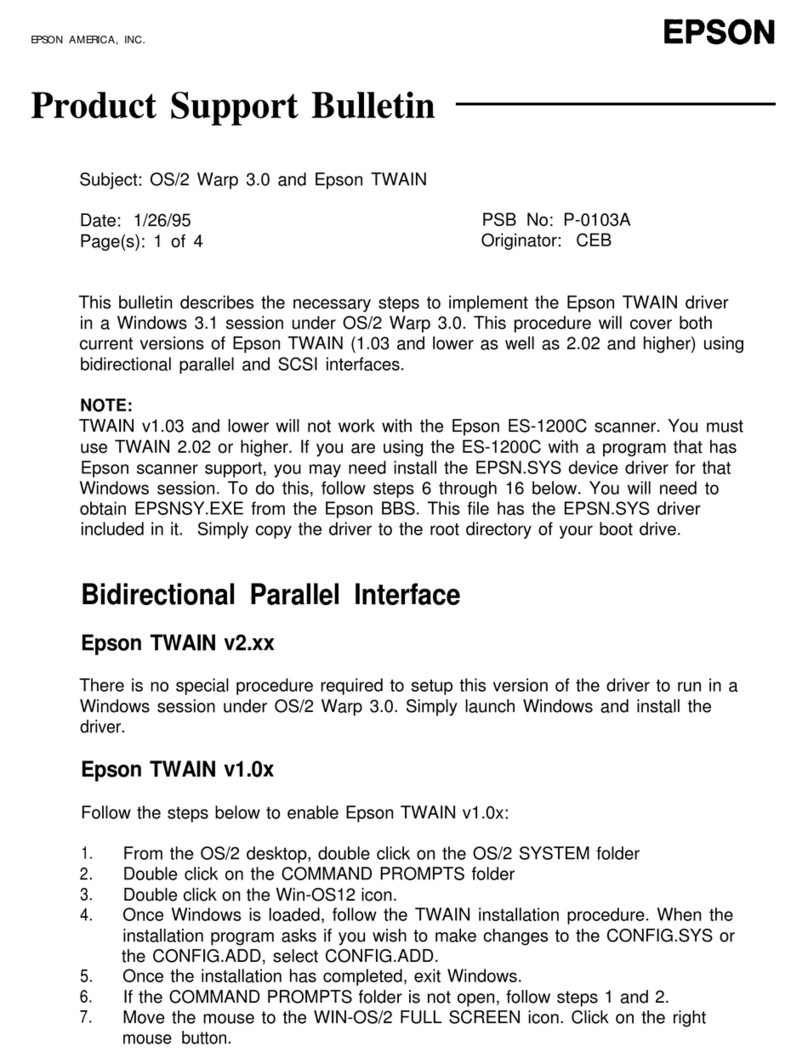 EPSON AMERICA, INC.

EPSON

Product Support Bulletin

Subject: OS/2 Warp 3.0 and Epson TWAIN

Date: 1/26/95
Page(s): 1 of 4

PSB No: P-0103A
Originator: CEB

This bulletin describes the necessary steps to implement the Epson TWAIN driver in a Windows 3.1 session under OS/2 Warp 3.0. This procedure will cover both current versions of Epson TWAIN (1.03 and lower as well as 2.02 and higher) using bidirectional parallel and SCSI interfaces.

NOTE:
TWAIN v1.03 and lower will not work with the Epson ES-1200C scanner. You must use TWAIN 2.02 or higher. If you are using the ES-1200C with a program that has Epson scanner support, you may need install the EPSN.SYS device driver for that Windows session. To do this, follow steps 6 through 16 below. You will need to obtain EPSNSY.EXE from the Epson BBS. This file has the EPSN.SYS driver included in it. Simply copy the driver to the root directory of your boot drive.

Bidirectional Parallel Interface

Epson TWAIN v2.xx

There is no special procedure required to setup this version of the driver to run in a Windows session under OS/2 Warp 3.0. Simply launch Windows and install the driver.

Epson TWAIN v1.0x

Follow the steps below to enable Epson TWAIN v1.0x:

1. From the OS/2 desktop, double click on the OS/2 SYSTEM folder
2. Double click on the COMMAND PROMPTS folder
3. Double click on the Win-OS12 icon.
4. Once Windows is loaded, follow the TWAIN installation procedure. When the installation program asks if you wish to make changes to the CONFIG.SYS or the CONFIG.ADD, select CONFIG.ADD.
5. Once the installation has completed, exit Windows.
6. If the COMMAND PROMPTS folder is not open, follow steps 1 and 2.
7. Move the mouse to the WIN-OS/2 FULL SCREEN icon. Click on the right mouse button.